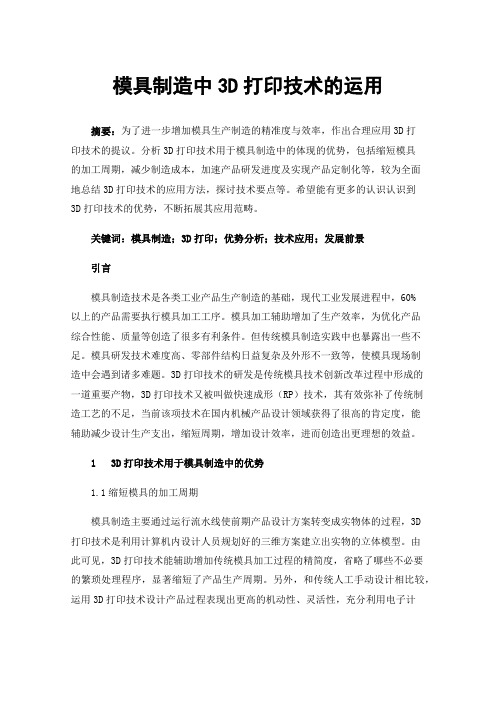 模具制造中 3D 打印技术的运用

摘要：为了进一步增加模具生产制造的精准度与效率，作出合理应用 3D 打印技术的提议。分析 3D 打印技术用于模具制造中的体现的优势，包括缩短模具的加工周期，减少制造成本，加速产品研发进度及实现产品定制化等，较为全面地总结 3D 打印技术的应用方法，探讨技术要点等。希望能有更多的认识认识到 3D 打印技术的优势，不断拓展其应用范畴。

关键词：模具制造；3D 打印；优势分析；技术应用；发展前景

引言

模具制造技术是各类工业产品生产制造的基础，现代工业发展进程中，60% 以上的产品需要执行模具加工工序。模具加工辅助增加了生产效率，为优化产品综合性能、质量等创造了很多有利条件。但传统模具制造实践中也暴露出一些不足。模具研发技术难度高、零部件结构日益复杂及外形不一致等，使模具现场制造中会遇到诸多难题。3D 打印技术的研发是传统模具技术创新改革过程中形成的一道重要产物，3D 打印技术又被叫做快速成形（RP）技术，其有效弥补了传统制造工艺的不足，当前该项技术在国内机械产品设计领域获得了很高的肯定度，能辅助减少设计生产支出，缩短周期，增加设计效率，进而创造出更理想的效益。

1　3D 打印技术用于模具制造中的优势

1.1 缩短模具的加工周期

模具制造主要通过运行流水线使前期产品设计方案转变成实物体的过程，3D 打印技术是利用计算机内设计人员规划好的三维方案建立出实物的立体模型。由此可见，3D 打印技术能辅助增加传统模具加工过程的精简度，省略了哪些不必要的繁琐处理程序，显著缩短了产品生产周期。另外，和传统人工手动设计相比较，运用 3D 打印技术设计产品过程表现出更高的机动性、灵活性，充分利用电子计